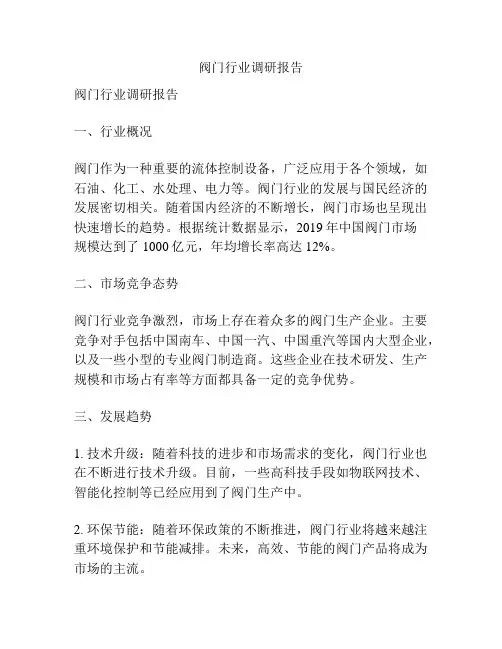 阀门行业调研报告

阀门行业调研报告

一、行业概况

阀门作为一种重要的流体控制设备，广泛应用于各个领域，如石油、化工、水处理、电力等。阀门行业的发展与国民经济的发展密切相关。随着国内经济的不断增长，阀门市场也呈现出快速增长的趋势。根据统计数据显示，2019 年中国阀门市场规模达到了 1000 亿元，年均增长率高达 12%。

二、市场竞争态势

阀门行业竞争激烈，市场上存在着众多的阀门生产企业。主要竞争对手包括中国南车、中国一汽、中国重汽等国内大型企业，以及一些小型的专业阀门制造商。这些企业在技术研发、生产规模和市场占有率等方面都具备一定的竞争优势。

三、发展趋势

1. 技术升级：随着科技的进步和市场需求的变化，阀门行业也在不断进行技术升级。目前，一些高科技手段如物联网技术、智能化控制等已经应用到了阀门生产中。

2. 环保节能：随着环保政策的不断推进，阀门行业将越来越注重环境保护和节能减排。未来，高效、节能的阀门产品将成为市场的主流。